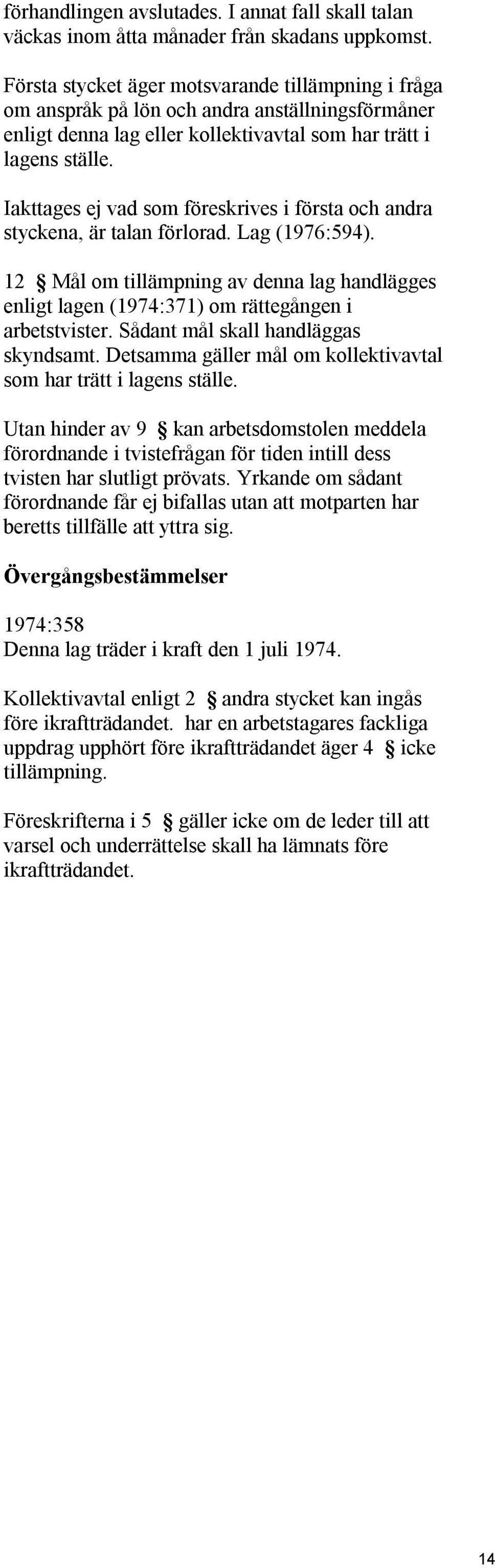 förhandlingen avslutades. I annat fall skall talan väckas inom åtta månader från skadans uppkomst.

Första stycket äger motsvarande tillämpning i fråga om anspråk på lön och andra anställningsförmåner enligt denna lag eller kollektivavtal som har trätt i lagens ställe.

Iakttages ej vad som föreskrives i första och andra styckena, är talan förlorad. Lag (1976:594).

12 § Mål om tillämpning av denna lag handlägges enligt lagen (1974:371) om rättegången i arbetstvister. Sådant mål skall handläggas skyndsamt. Detsamma gäller mål om kollektivavtal som har trätt i lagens ställe.

Utan hinder av 9 § kan arbetsdomstolen meddela förordnande i tvistefrågan för tiden intill dess tvisten har slutligt prövats. Yrkande om sådant förordnande får ej bifallas utan att motparten har beretts tillfälle att yttra sig.

Övergångsbestämmelser

1974:358
Denna lag träder i kraft den 1 juli 1974.

Kollektivavtal enligt 2 § andra stycket kan ingås före ikraftträdandet. har en arbetstagares fackliga uppdrag upphört före ikraftträdandet äger 4 § icke tillämpning.

Föreskrifterna i 5 § gäller icke om de leder till att varsel och underrättelse skall ha lämnats före ikraftträdandet.

14